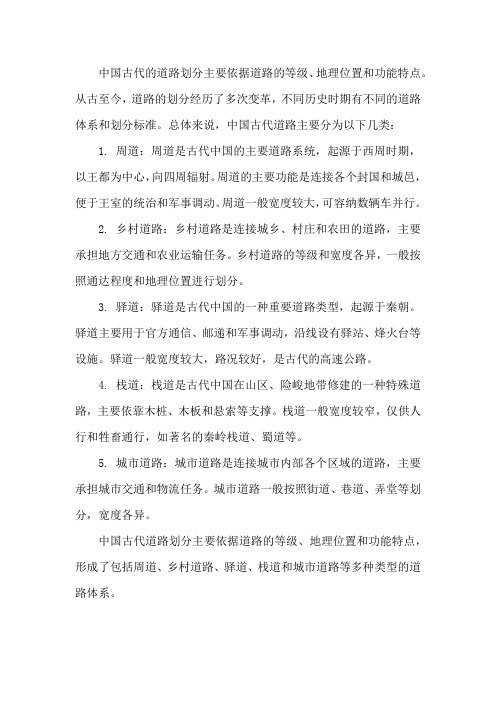 中国古代的道路划分主要依据道路的等级、地理位置和功能特点。从古至今，道路的划分经历了多次变革，不同历史时期有不同的道路体系和划分标准。总体来说，中国古代道路主要分为以下几类：

1. 周道：周道是古代中国的主要道路系统，起源于西周时期，以王都为中心，向四周辐射。周道的主要功能是连接各个封国和城邑，便于王室的统治和军事调动。周道一般宽度较大，可容纳数辆车并行。

2. 乡村道路：乡村道路是连接城乡、村庄和农田的道路，主要承担地方交通和农业运输任务。乡村道路的等级和宽度各异，一般按照通达程度和地理位置进行划分。

3. 驿道：驿道是古代中国的一种重要道路类型，起源于秦朝。驿道主要用于官方通信、邮递和军事调动，沿线设有驿站、烽火台等设施。驿道一般宽度较大，路况较好，是古代的高速公路。

4. 栈道：栈道是古代中国在山区、险峻地带修建的一种特殊道路，主要依靠木桩、木板和悬索等支撑。栈道一般宽度较窄，仅供人行和牲畜通行，如著名的秦岭栈道、蜀道等。

5. 城市道路：城市道路是连接城市内部各个区域的道路，主要承担城市交通和物流任务。城市道路一般按照街道、巷道、弄堂等划分，宽度各异。

中国古代道路划分主要依据道路的等级、地理位置和功能特点，形成了包括周道、乡村道路、驿道、栈道和城市道路等多种类型的道路体系。